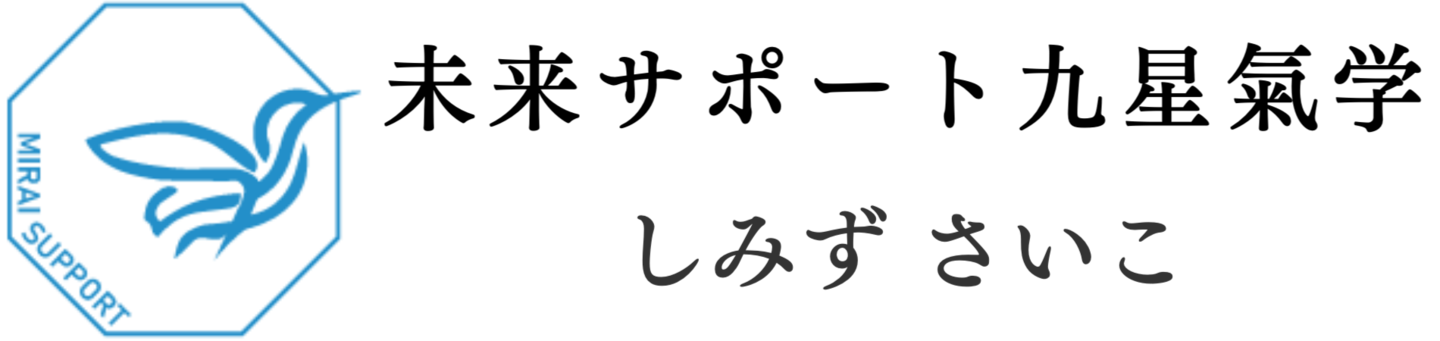 MIRAI SUPPORT

未来サポート九星氣学

しみず さいこ